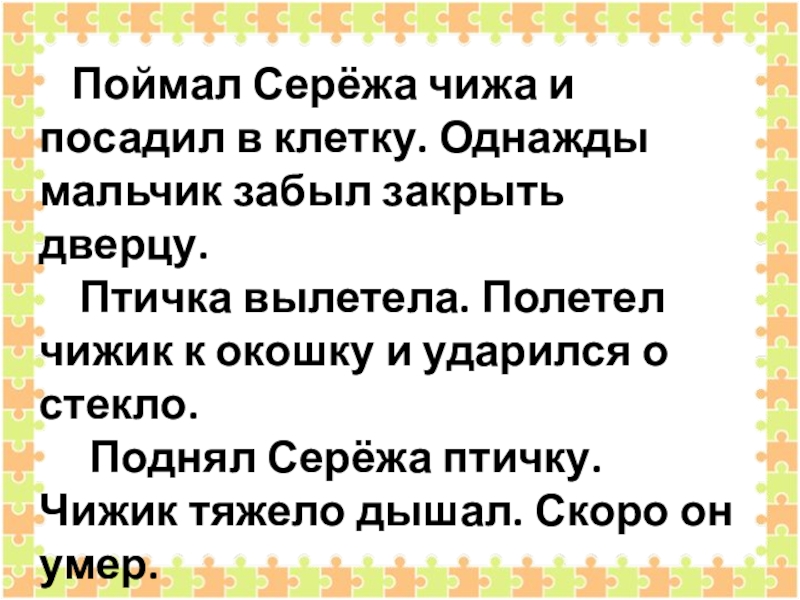 Поймал Серёжа чижа и посадил в клетку. Однажды мальчик забыл закрыть дверцу.

Птичка вылетела. Полетел чижик к окошку и ударился о стекло.

Поднял Серёжа птичку. Чижик тяжело дышал. Скоро он умер.